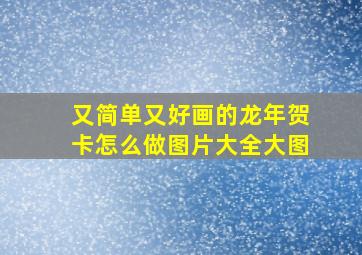 又简单又好画的龙年贺卡怎么做图片大全大图